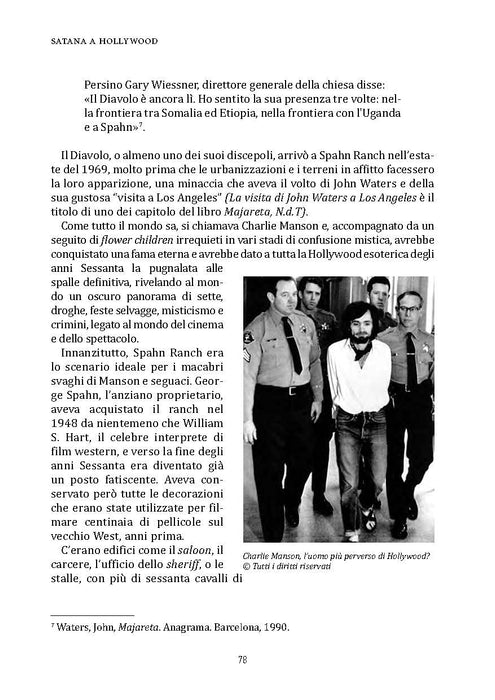 SATANA A HOLLYWOOD

Persino Gary Wiessner, direttore generale della chiesa disse: «Il Diavolo è ancora lì. Ho sentito la sua presenza tre volte: nella frontiera tra Somalia ed Etiopia, nella frontiera con l'Uganda e a Spahn»$^{7}$.

Il Diavolo, o almeno uno dei suoi discepoli, arrivò a Spahn Ranch nell'estate del 1969, molto prima che le urbanizzazioni e i terreni in affitto facessero la loro apparizione, una minaccia che aveva il volto di John Waters e della sua gustosa "visita a Los Angeles" (La visita di John Waters a Los Angeles è il titolo di uno dei capitolo del libro Majareta, N.d.T).

Come tutto il mondo sa, si chiamava Charlie Manson e, accompagnato da un seguito di flower children irrequieti in vari stadi di confusione mistica, avrebbe conquistato una fama eterna e avrebbe dato a tutta la Hollywood esoterica degli anni Sessanta la pugnalata alle spalle definitiva, rivelando al mondo un oscuro panorama di sette, droghe, feste selvagge, misticismo e crimini, legato al mondo del cinema e dello spettacolo.

Innanzitutto, Spahn Ranch era lo scenario ideale per i macabri svaghi di Manson e seguaci. George Spahn, l'anziano proprietario, aveva acquistato il ranch nel 1948 da nientemeno che William S. Hart, il celebre interprete di film western, e verso la fine degli anni Sessanta era diventato già un posto fatiscente. Aveva conservato però tutte le decorazioni che erano state utilizzate per filmare centinaia di pellicole sul vecchio West, anni prima.

C'erano edifici come il saloon, il carcere, l'ufficio dello sheriff, o le stalle, con più di sessanta cavalli di

Charlie Manson, l'uomo più perverso di Hollywood?
© Tutti i diritti riservati

$^{7}$ Waters, John, Majareta. Anagrama. Barcelona, 1990.

78